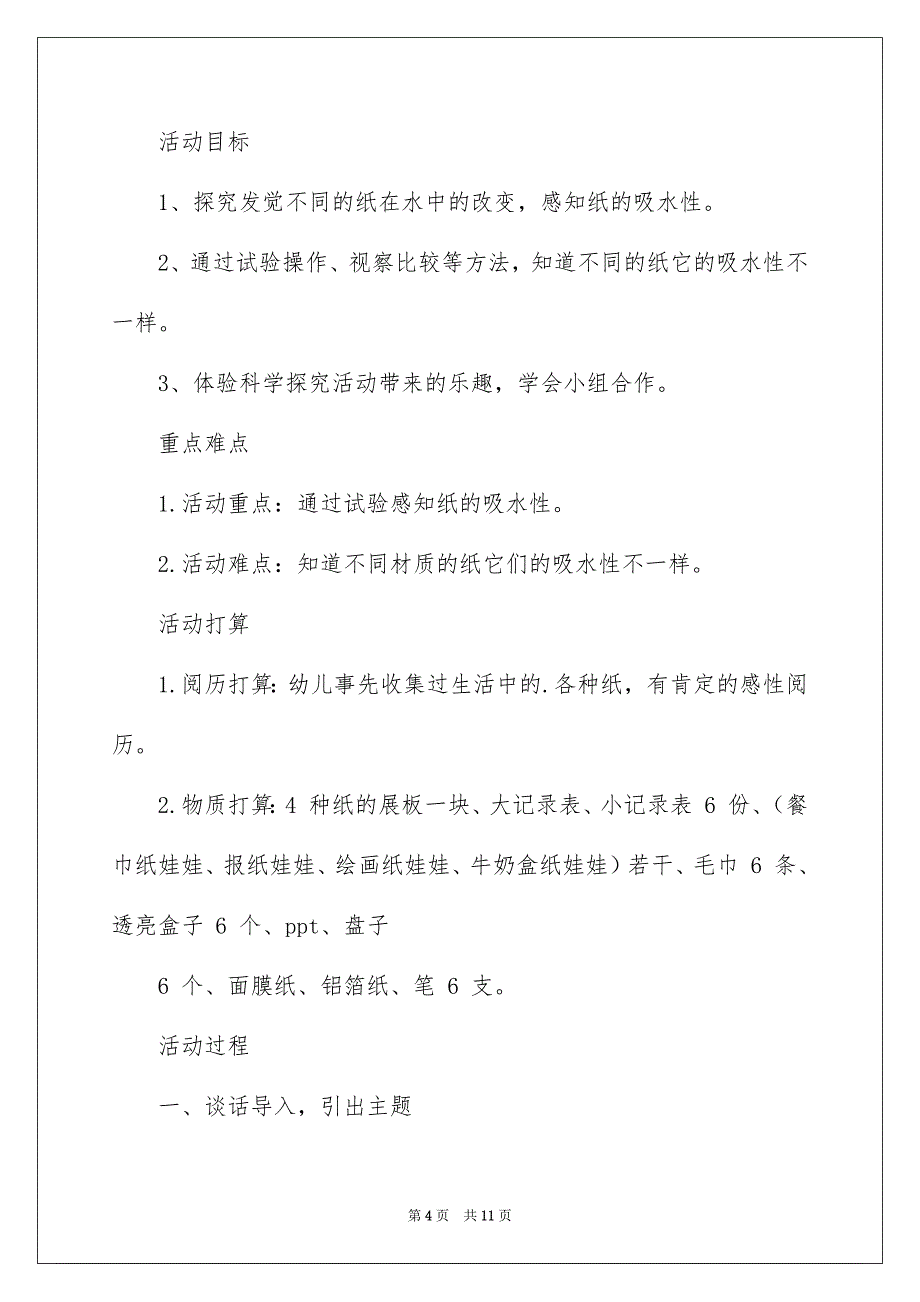 活动目标

1、探究发觉不同的纸在水中的改变，感知纸的吸水性。

2、通过试验操作、视察比较等方法，知道不同的纸它的吸水性不一样。

3、体验科学探究活动带来的乐趣，学会小组合作。

重点难点

1.活动重点：通过试验感知纸的吸水性。

2.活动难点：知道不同材质的纸它们的吸水性不一样。

活动打算

1.阅历打算:幼儿事先收集过生活中的.各种纸，有肯定的感性阅历。

2.物质打算:4 种纸的展板一块、大记录表、小记录表 6 份、（餐巾纸娃娃、报纸娃娃、绘画纸娃娃、牛奶盒纸娃娃）若干、毛巾 6 条、透亮盒子 6 个、ppt、盘子

6 个、面膜纸、铝箔纸、笔 6 支。

活动过程

一、谈话导入，引出主题

第 4 页 共 11 页